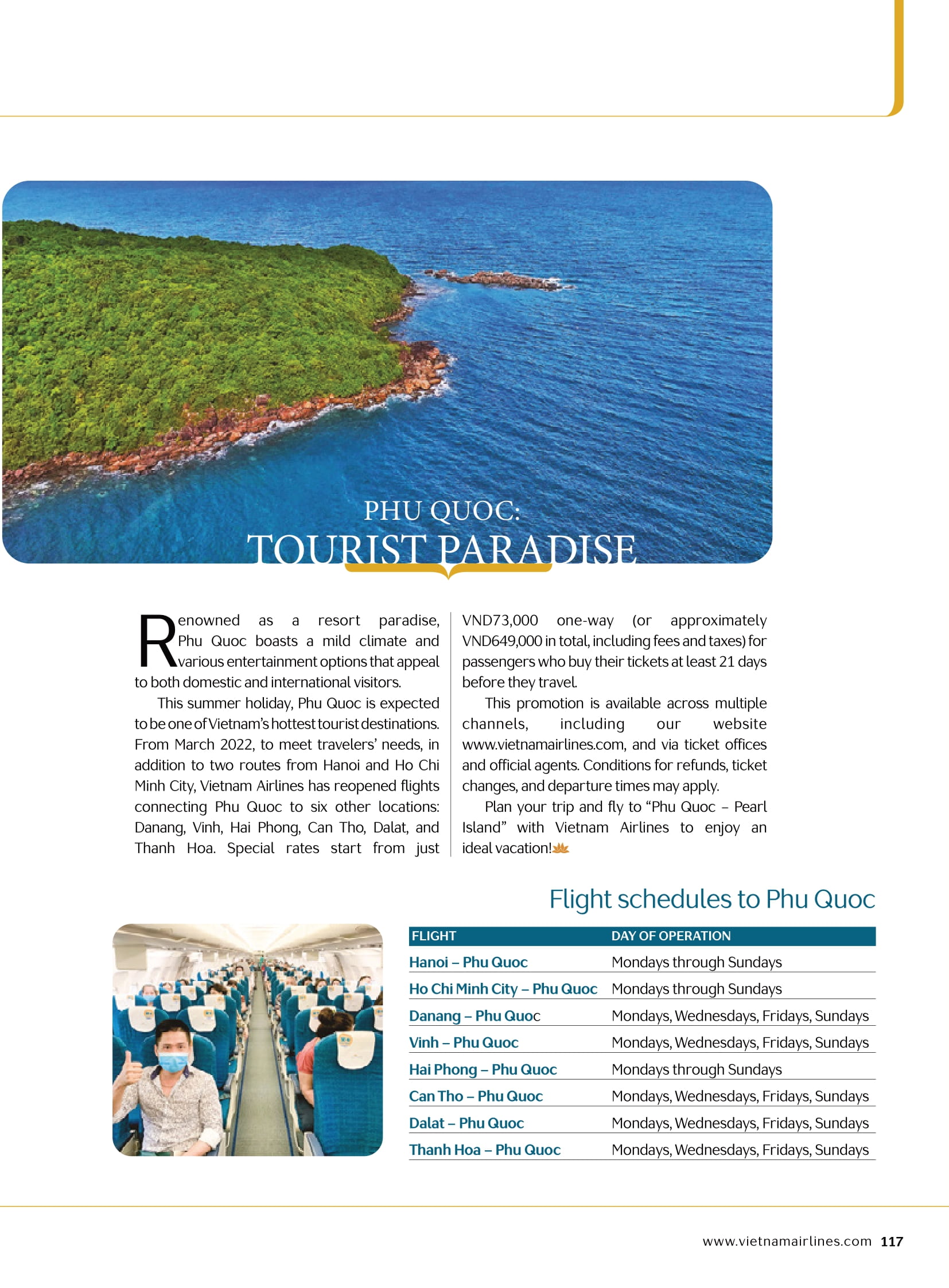 PHU QUOC:
TOURIST PARADISE

Renowned as a resort paradise, Phu Quoc boasts a mild climate and various entertainment options that appeal to both domestic and international visitors.

This summer holiday, Phu Quoc is expected to be one of Vietnam's hottest tourist destinations. From March 2022, to meet travelers' needs, in addition to two routes from Hanoi and Ho Chi Minh City, Vietnam Airlines has reopened flights connecting Phu Quoc to six other locations: Danang, Vinh, Hai Phong, Can Tho, Dalat, and Thanh Hoa. Special rates start from just VND73,000 one-way (or approximately VND649,000 in total, including fees and taxes) for passengers who buy their tickets at least 21 days before they travel.

This promotion is available across multiple channels, including our website www.vietnamairlines.com, and via ticket offices and official agents. Conditions for refunds, ticket changes, and departure times may apply.

Plan your trip and fly to "Phu Quoc – Pearl Island" with Vietnam Airlines to enjoy an ideal vacation!

Flight schedules to Phu Quoc

| FLIGHT | DAY OF OPERATION |
|---|---|
| Hanoi – Phu Quoc | Mondays through Sundays |
| Ho Chi Minh City – Phu Quoc | Mondays through Sundays |
| Danang – Phu Quoc | Mondays, Wednesdays, Fridays, Sundays |
| Vinh – Phu Quoc | Mondays, Wednesdays, Fridays, Sundays |
| Hai Phong – Phu Quoc | Mondays through Sundays |
| Can Tho – Phu Quoc | Mondays, Wednesdays, Fridays, Sundays |
| Dalat – Phu Quoc | Mondays, Wednesdays, Fridays, Sundays |
| Thanh Hoa – Phu Quoc | Mondays, Wednesdays, Fridays, Sundays |

www.vietnamairlines.com 117